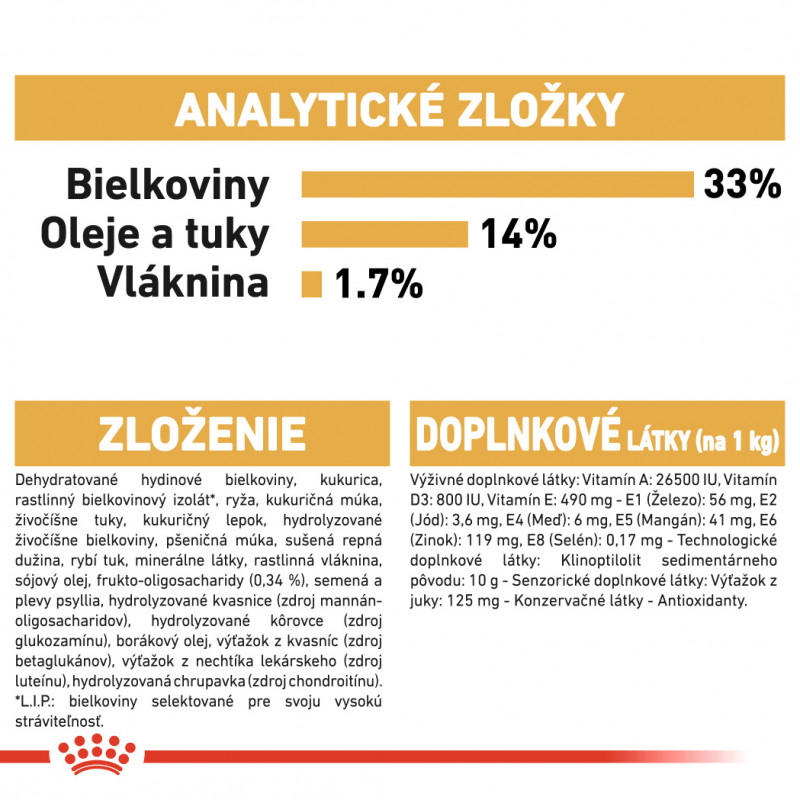 ANALYTICKÉ ZLOŽKY

Bielkoviny 33%
Oleje a tuky 14%
Vláknina 1.7%

ZLOŽENIE

Dehydratované hydinové bielkoviny, kukurica, rastlinný bielkovinový izolát*, ryža, kukuričná múka, živočíšne tuky, kukuričný lepok, hydrolyzované živočíšne bielkoviny, pšeničná múka, sušená repná dužina, rybí tuk, minerálne látky, rastlinná vláknina, sójový olej, frukto-oligosacharidy (0,34 %), semená a plevy psyllia, hydrolyzované kvasnice (zdroj mannán-oligosacharidov), hydrolyzované kôrovce (zdroj glukozamínu), borákový olej, výťažok z kvasníc (zdroj betaglukánov), výťažok z nechtíka lekárskeho (zdroj luteínu), hydrolyzovaná chrupavka (zdroj chondroitínu). *L.I.P.: bielkoviny selektované pre svoju vysokú stráviteľnosť.

DOPLNKOVÉ LÁTKY (na 1 kg)

Výživné doplnkové látky: Vitamín A: 26500 IU, Vitamín D3: 800 IU, Vitamín E: 490 mg - E1 (Železo): 56 mg, E2 (Jód): 3,6 mg, E4 (Meď): 6 mg, E5 (Mangán): 41 mg, E6 (Zinok): 119 mg, E8 (Selén): 0,17 mg - Technologické doplnkové látky: Klinoptilolit sedimentárneho pôvodu: 10 g - Senzorické doplnkové látky: Výťažok z juky: 125 mg - Konzervačné látky - Antioxidanty.